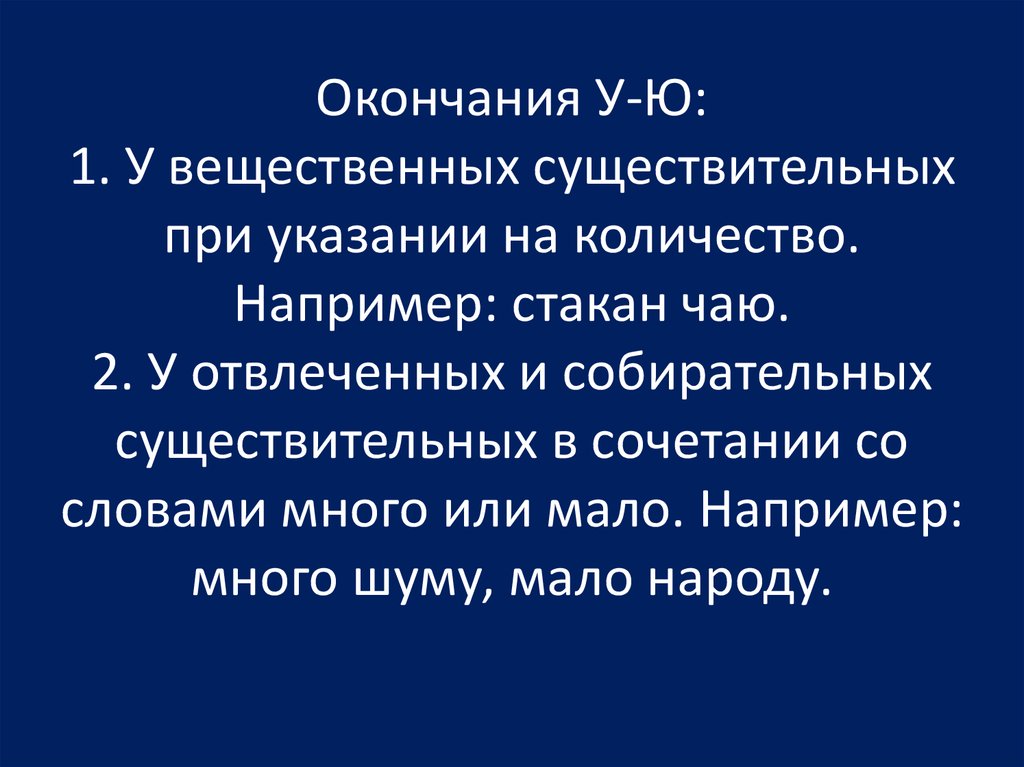 Окончания У-Ю:
1. У вещественных существительных при указании на количество. Например: стакан чаю.
2. У отвлеченных и собирательных существительных в сочетании со словами много или мало. Например: много шуму, мало народу.